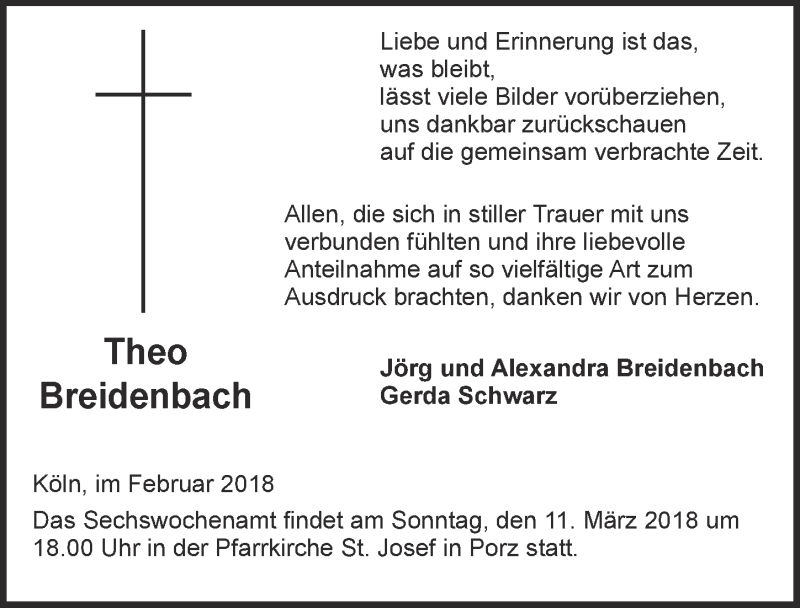 Liebe und Erinnerung ist das,
was bleibt,
lässt viele Bilder vorüberziehen,
uns dankbar zurückschauen
auf die gemeinsam verbrachte Zeit.

Allen, die sich in stiller Trauer mit uns verbunden fühlten und ihre liebevolle Anteilnahme auf so vielfältige Art zum Ausdruck brachten, danken wir von Herzen.

Theo
Breidenbach

Jörg und Alexandra Breidenbach
Gerda Schwarz

Köln, im Februar 2018

Das Sechswochenamt findet am Sonntag, den 11. März 2018 um 18.00 Uhr in der Pfarrkirche St. Josef in Porz statt.